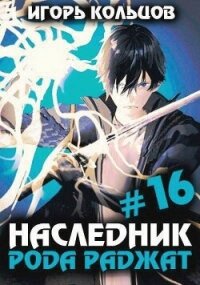 ИГОРЬ КОЛЬЦОВ

# 16

НАСЛЕДНИК
РОДА РАДЖАТ